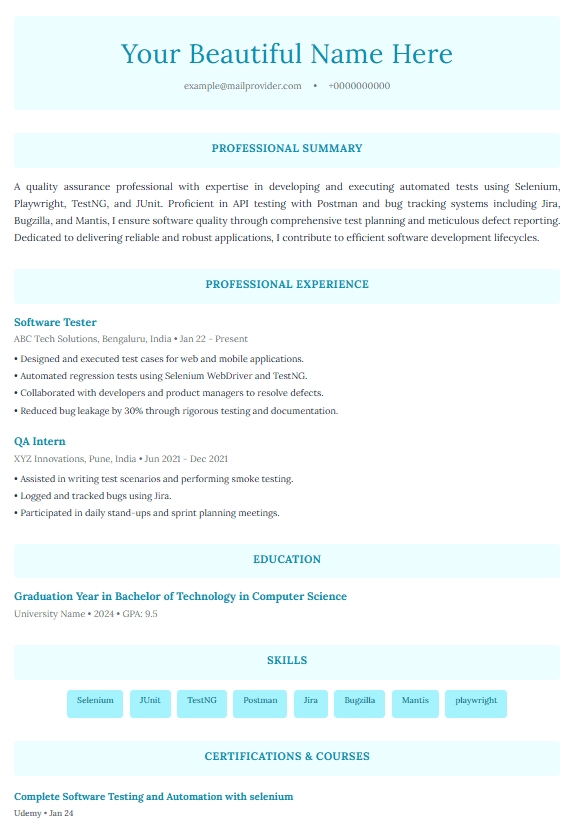 Your Beautiful Name Here

example@mailprovider.com • +0000000000

PROFESSIONAL SUMMARY

A quality assurance professional with expertise in developing and executing automated tests using Selenium, Playwright, TestNG, and JUnit. Proficient in API testing with Postman and bug tracking systems including Jira, Bugzilla, and Mantis, I ensure software quality through comprehensive test planning and meticulous defect reporting. Dedicated to delivering reliable and robust applications, I contribute to efficient software development lifecycles.

PROFESSIONAL EXPERIENCE

Software Tester

ABC Tech Solutions, Bengaluru, India • Jan 22 - Present

• Designed and executed test cases for web and mobile applications.
• Automated regression tests using Selenium WebDriver and TestNG.
• Collaborated with developers and product managers to resolve defects.
• Reduced bug leakage by 30% through rigorous testing and documentation.

QA Intern

XYZ Innovations, Pune, India • Jun 2021 - Dec 2021

• Assisted in writing test scenarios and performing smoke testing.
• Logged and tracked bugs using Jira.
• Participated in daily stand-ups and sprint planning meetings.

EDUCATION

Graduation Year in Bachelor of Technology in Computer Science

University Name • 2024 • GPA: 9.5

SKILLS

Selenium JUnit TestNG Postman Jira Bugzilla Mantis playwright

CERTIFICATIONS & COURSES

Complete Software Testing and Automation with selenium

Udemy • Jan 24